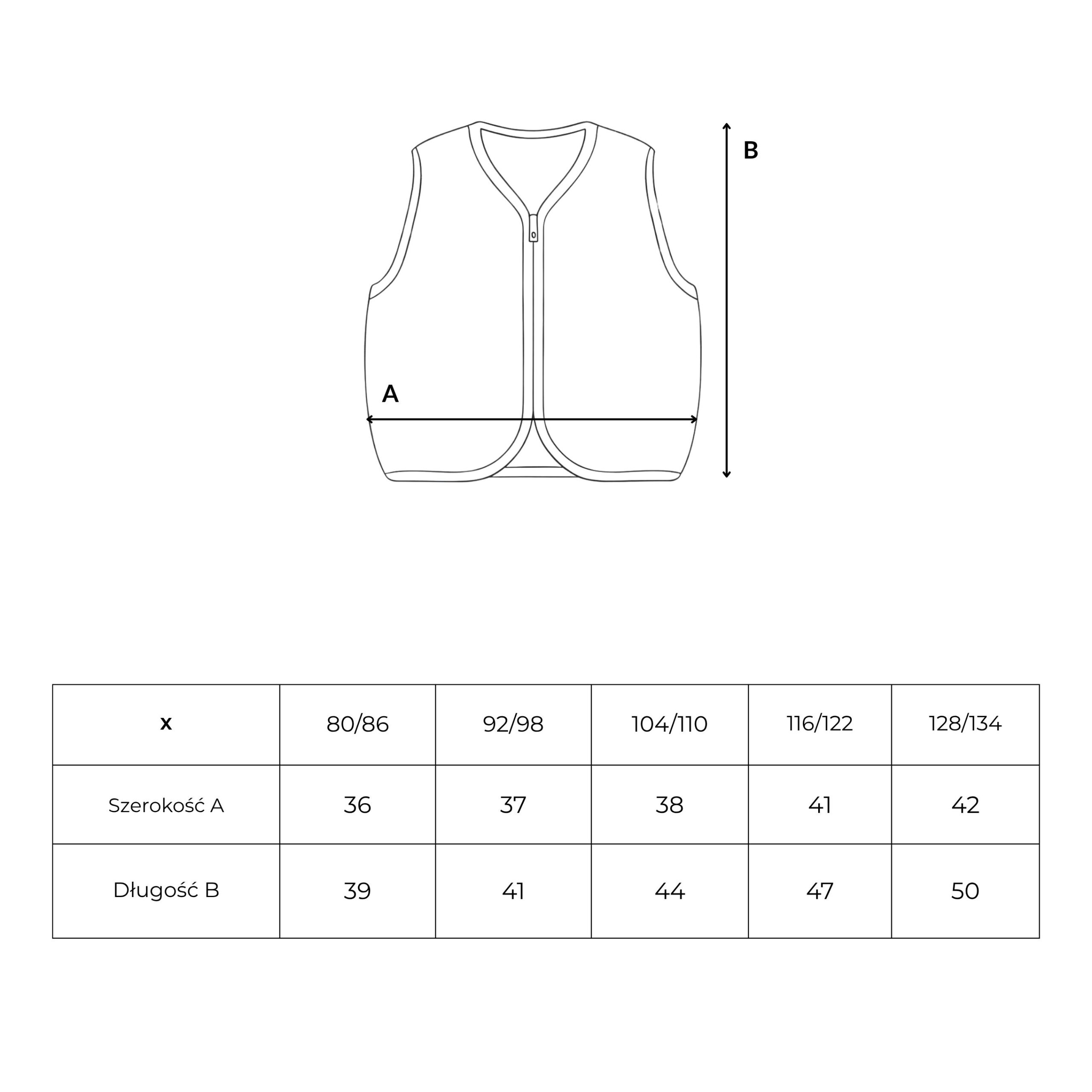 B

A

| x | 80/86 | 92/98 | 104/110 | 116/122 | 128/134 |
|---|---|---|---|---|---|
| Szerokość A | 36 | 37 | 38 | 41 | 42 |
| Długość B | 39 | 41 | 44 | 47 | 50 |